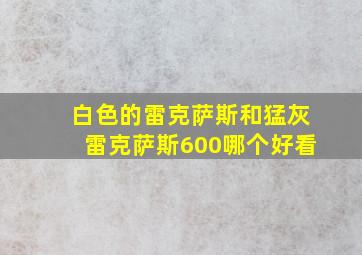 白色的雷克萨斯和猛灰雷克萨斯600哪个好看